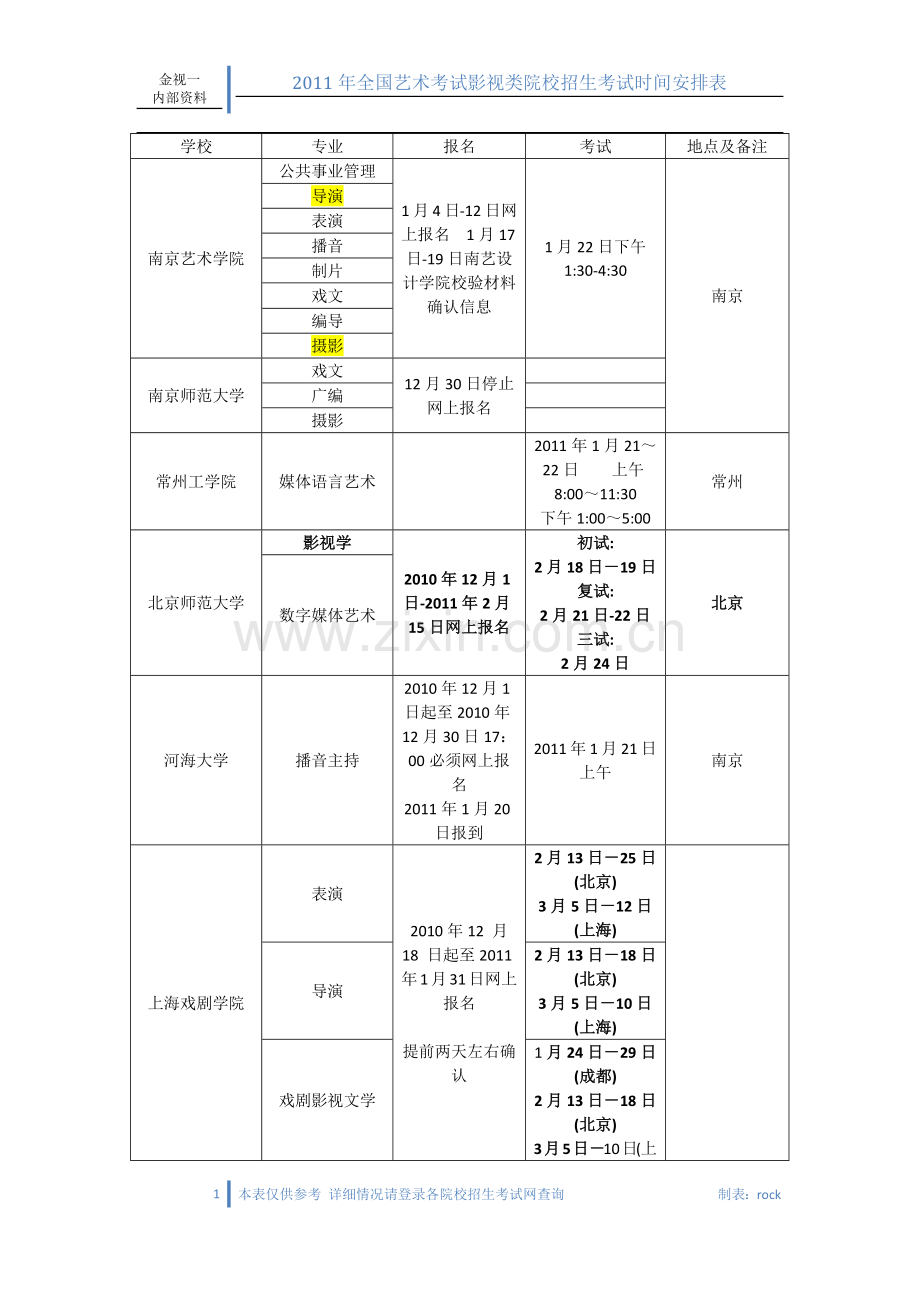 金视一
内部资料

2011 年全国艺术考试影视类院校招生考试时间安排表

| 学校 | 专业 | 报名 | 考试 | 地点及备注 |
|---|---|---|---|---|
| 南京艺术学院 | 公共事业管理 | 1 月 4 日-12 日网上报名 1 月 17 日-19 日南艺设计学院校验材料确认信息 | 1 月 22 日下午 1:30-4:30 | 南京 |
| | 导演 | | | |
| | 表演 | | | |
| | 播音 | | | |
| | 制片 | | | |
| | 戏文 | | | |
| | 编导 | | | |
| | 摄影 | | | |
| 南京师范大学 | 戏文 | 12 月 30 日停止网上报名 | | |
| | 广编 | | | |
| | 摄影 | | | |
| 常州工学院 | 媒体语言艺术 | | 2011 年 1 月 21～22 日 上午 8:00～11:30 下午 1:00～5:00 | 常州 |
| 北京师范大学 | 影视学 | 2010 年 12 月 1 日-2011 年 2 月 15 日网上报名 | 初试: 2 月 18 日—19 日 复试: 2 月 21 日-22 日 三试: 2 月 24 日 | 北京 |
| | 数字媒体艺术 | | | |
| 河海大学 | 播音主持 | 2010 年 12 月 1 日起至 2010 年 12 月 30 日 17：00 必须网上报名 2011 年 1 月 20 日报到 | 2011 年 1 月 21 日上午 | 南京 |
| 上海戏剧学院 | 表演 | 2010 年 12 月 18 日起至 2011 年 1 月 31 日网上报名 提前两天左右确认 | 2 月 13 日—25 日 (北京) 3 月 5 日—12 日 (上海) | |
| | 导演 | | 2 月 13 日—18 日 (北京) 3 月 5 日—10 日 (上海) | |
| | 戏剧影视文学 | | 1 月 24 日—29 日 (成都) 2 月 13 日—18 日 (北京) 3 月 5 日—10 日(上 | |

www.zixin.com.cn

1 本表仅供参考 详细情况请登录各院校招生考试网查询 制表：rock